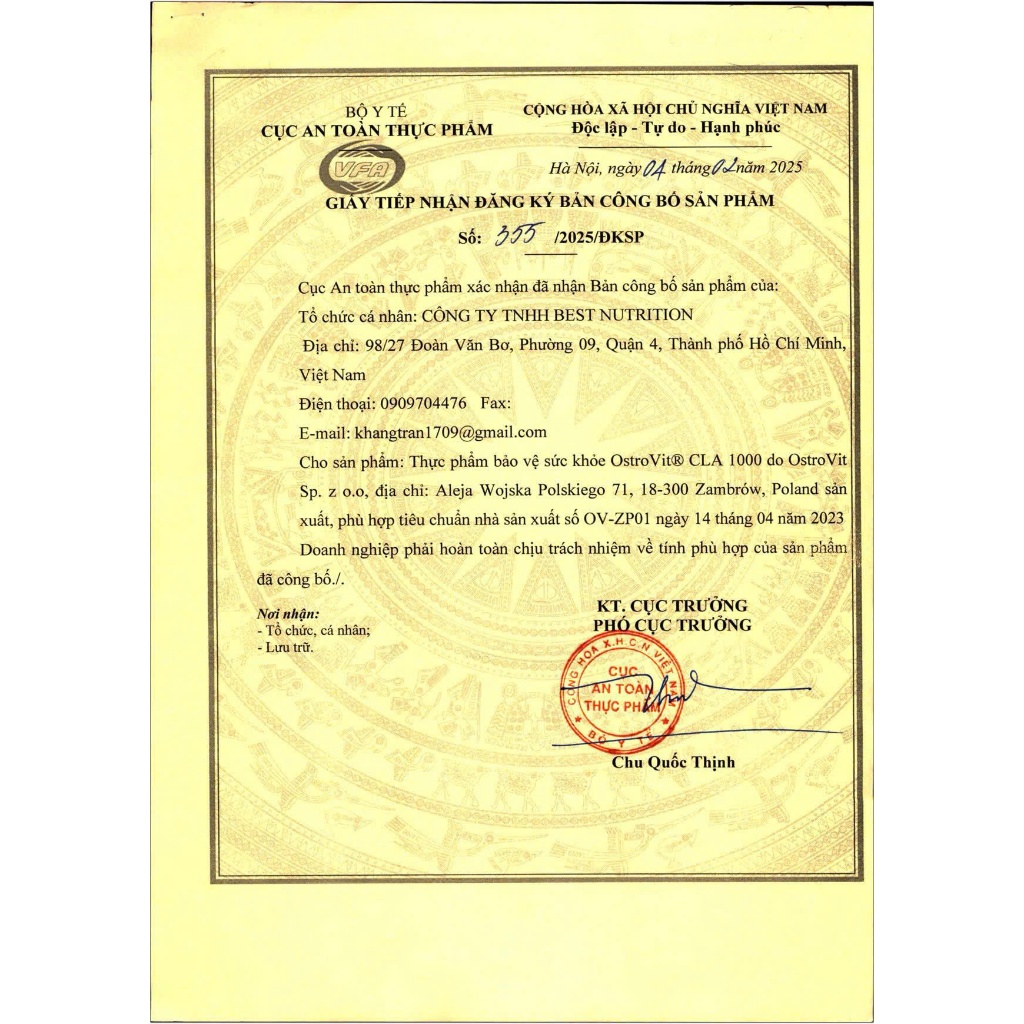 BỘ Y TẾ
CỤC AN TOÀN THỰC PHẨM

VFA

CỘNG HÒA XÃ HỘI CHỦ NGHĨA VIỆT NAM
Độc lập - Tự do - Hạnh phúc

Hà Nội, ngày 04 tháng 02 năm 2025

GIẤY TIẾP NHẬN ĐĂNG KÝ BẢN CÔNG BỐ SẢN PHẨM

Số: 355 /2025/ĐKSP

Cục An toàn thực phẩm xác nhận đã nhận Bản công bố sản phẩm của:

Tổ chức cá nhân: CÔNG TY TNHH BEST NUTRITION

Địa chỉ: 98/27 Đoàn Văn Bơ, Phường 09, Quận 4, Thành phố Hồ Chí Minh, Việt Nam

Điện thoại: 0909704476 Fax:

E-mail: khangtran1709@gmail.com

Cho sản phẩm: Thực phẩm bảo vệ sức khỏe OstroVit® CLA 1000 do OstroVit Sp. z o.o, địa chỉ: Aleja Wojska Polskiego 71, 18-300 Zambrów, Poland sản xuất, phù hợp tiêu chuẩn nhà sản xuất số OV-ZP01 ngày 14 tháng 04 năm 2023

Doanh nghiệp phải hoàn toàn chịu trách nhiệm về tính phù hợp của sản phẩm đã công bố./.

Nơi nhận:
- Tổ chức, cá nhân;
- Lưu trữ.

KT. CỤC TRƯỞNG
PHÓ CỤC TRƯỞNG

CỘNG HÒA X.H.C.N VIỆT NAM
CỤC
AN TOÀN
THỰC PHẨM
BỘ Y TẾ

Chu Quốc Thịnh